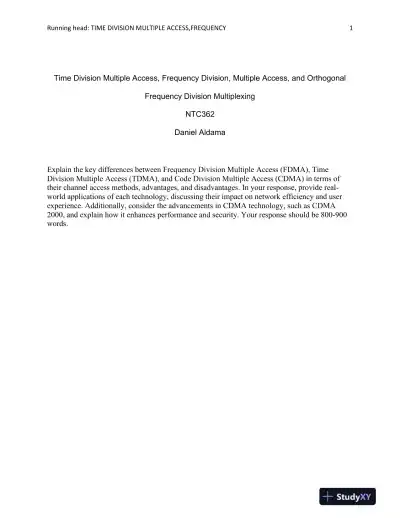 Running head: TIME DIVISION MULTIPLE ACCESS,FREQUENCY 1

Time Division Multiple Access, Frequency Division, Multiple Access, and Orthogonal Frequency Division Multiplexing

NTC362

Daniel Aldama

Explain the key differences between Frequency Division Multiple Access (FDMA), Time Division Multiple Access (TDMA), and Code Division Multiple Access (CDMA) in terms of their channel access methods, advantages, and disadvantages. In your response, provide real-world applications of each technology, discussing their impact on network efficiency and user experience. Additionally, consider the advancements in CDMA technology, such as CDMA 2000, and explain how it enhances performance and security. Your response should be 800-900 words.

StudyXY